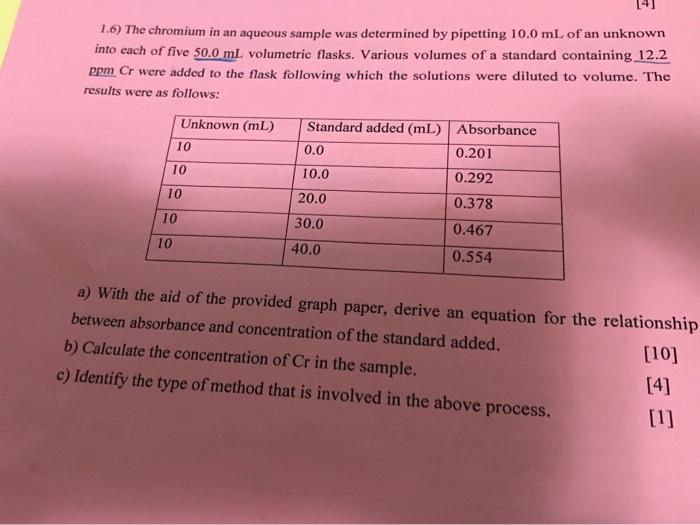 [4]

1.6) The chromium in an aqueous sample was determined by pipetting 10.0 mL of an unknown into each of five 50.0 mL volumetric flasks. Various volumes of a standard containing 12.2 ppm Cr were added to the flask following which the solutions were diluted to volume. The results were as follows:

| Unknown (mL) | Standard added (mL) | Absorbance |
|---|---|---|
| 10 | 0.0 | 0.201 |
| 10 | 10.0 | 0.292 |
| 10 | 20.0 | 0.378 |
| 10 | 30.0 | 0.467 |
| 10 | 40.0 | 0.554 |

a) With the aid of the provided graph paper, derive an equation for the relationship between absorbance and concentration of the standard added. [10]
b) Calculate the concentration of Cr in the sample. [4]
c) Identify the type of method that is involved in the above process. [1]